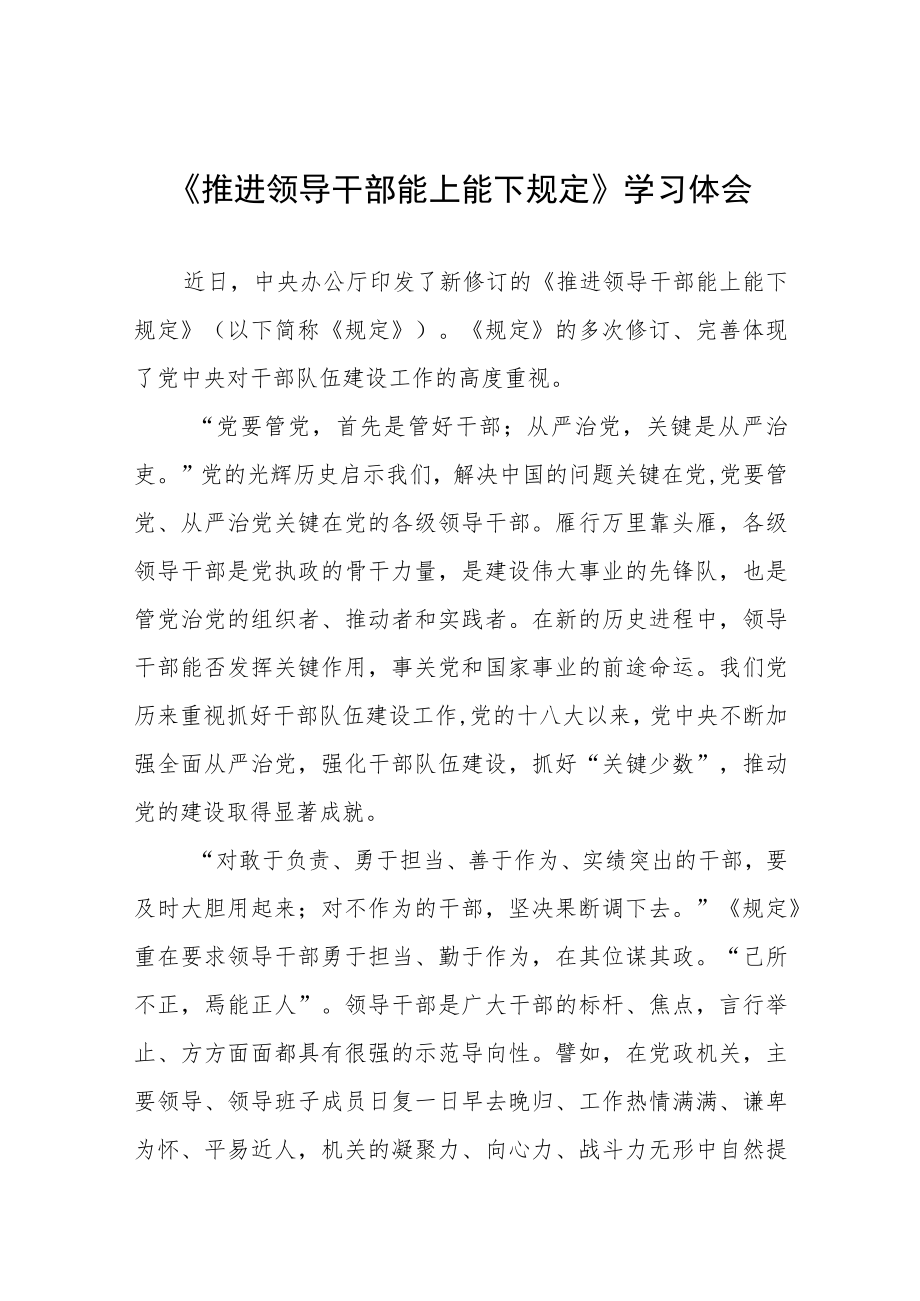 《推进领导干部能上能下规定》学习体会

近日，中央办公厅印发了新修订的《推进领导干部能上能下规定》（以下简称《规定》）。《规定》的多次修订、完善体现了党中央对干部队伍建设工作的高度重视。

“党要管党，首先是管好干部；从严治党，关键是从严治吏。”党的光辉历史启示我们，解决中国的问题关键在党,党要管党、从严治党关键在党的各级领导干部。雁行万里靠头雁，各级领导干部是党执政的骨干力量，是建设伟大事业的先锋队，也是管党治党的组织者、推动者和实践者。在新的历史进程中，领导干部能否发挥关键作用，事关党和国家事业的前途命运。我们党历来重视抓好干部队伍建设工作,党的十八大以来，党中央不断加强全面从严治党，强化干部队伍建设，抓好“关键少数”，推动党的建设取得显著成就。

“对敢于负责、勇于担当、善于作为、实绩突出的干部，要及时大胆用起来；对不作为的干部，坚决果断调下去。”《规定》重在要求领导干部勇于担当、勤于作为，在其位谋其政。“己所不正，焉能正人”。领导干部是广大干部的标杆、焦点，言行举止、方方面面都具有很强的示范导向性。譬如，在党政机关，主要领导、领导班子成员日复一日早去晚归、工作热情满满、谦卑为怀、平易近人，机关的凝聚力、向心力、战斗力无形中自然提